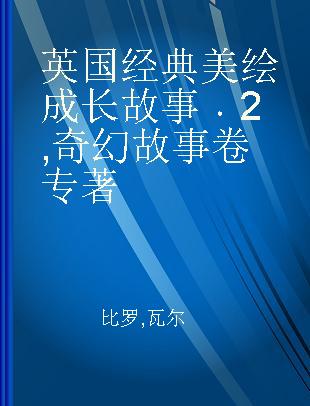 英国经典美绘成长故事．2,奇幻故事卷 专著

比罗,瓦尔